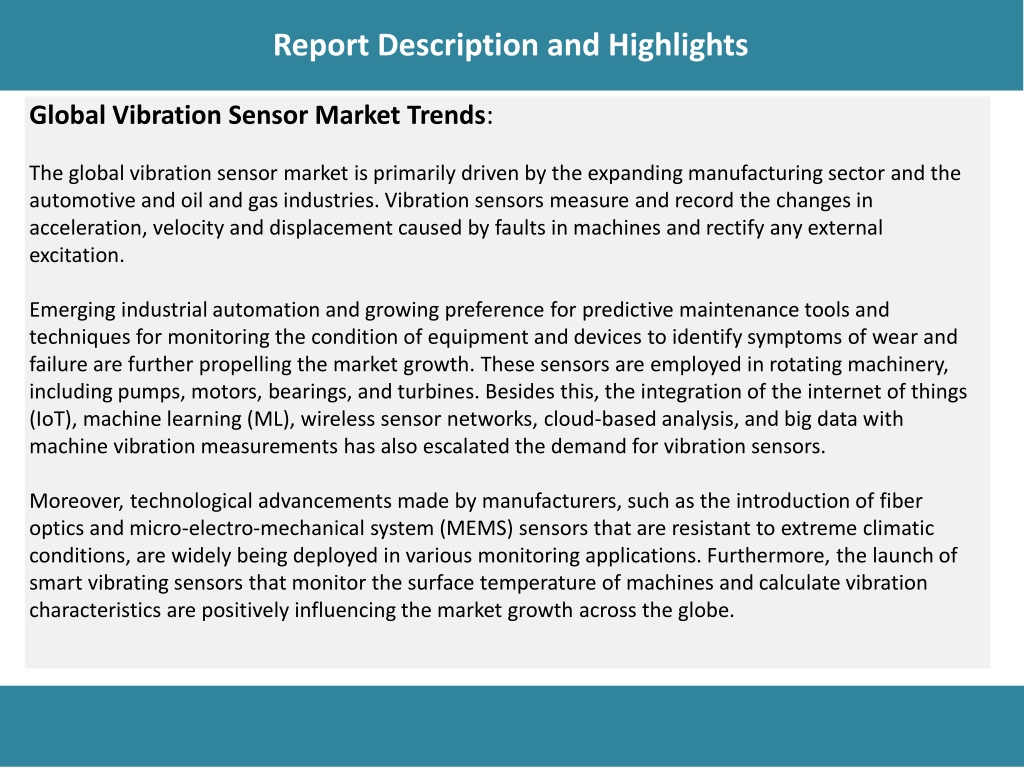 Report Description and Highlights

Global Vibration Sensor Market Trends:

The global vibration sensor market is primarily driven by the expanding manufacturing sector and the automotive and oil and gas industries. Vibration sensors measure and record the changes in acceleration, velocity and displacement caused by faults in machines and rectify any external excitation.

Emerging industrial automation and growing preference for predictive maintenance tools and techniques for monitoring the condition of equipment and devices to identify symptoms of wear and failure are further propelling the market growth. These sensors are employed in rotating machinery, including pumps, motors, bearings, and turbines. Besides this, the integration of the internet of things (IoT), machine learning (ML), wireless sensor networks, cloud-based analysis, and big data with machine vibration measurements has also escalated the demand for vibration sensors.

Moreover, technological advancements made by manufacturers, such as the introduction of fiber optics and micro-electro-mechanical system (MEMS) sensors that are resistant to extreme climatic conditions, are widely being deployed in various monitoring applications. Furthermore, the launch of smart vibrating sensors that monitor the surface temperature of machines and calculate vibration characteristics are positively influencing the market growth across the globe.